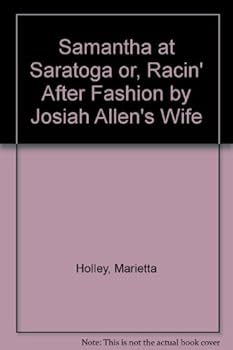 Samantha at Saratoga or, Racin' After Fashion by Josiah Allen's Wife

Holley, Marietta

Note: This is not the actual book cover